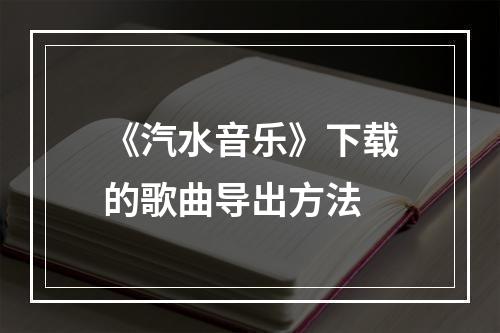 《汽水音乐》下载的歌曲导出方法